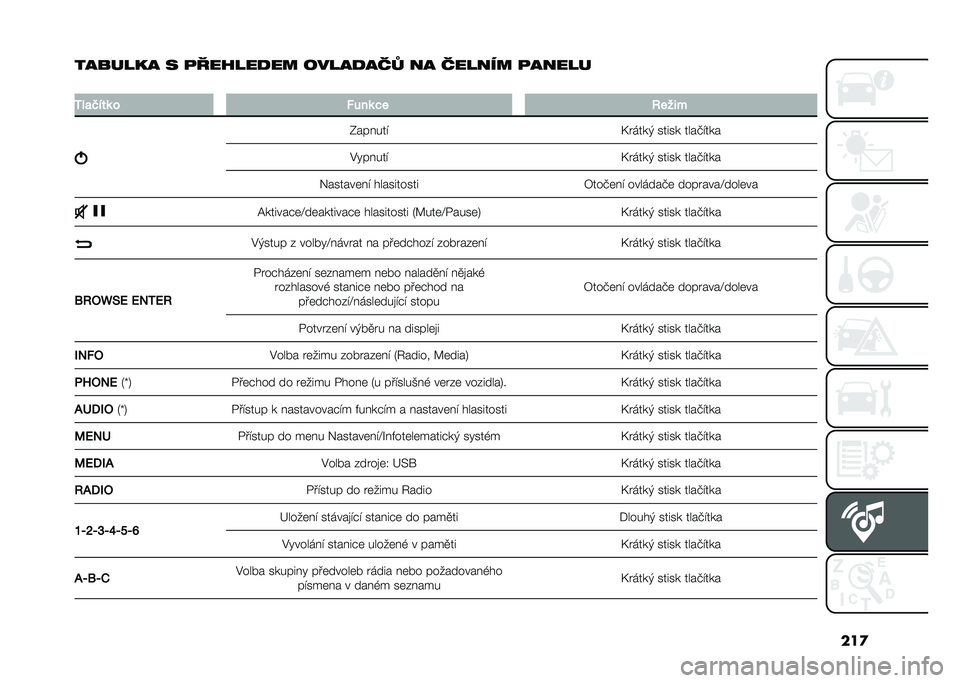 TABULKA S PŘEHLEDEM OVLADAČŮ NA ČELNÍM PANELU

| Tlačítko | Funkce | Režim |
|---|---|---|
| | Zapnutí | Krátký stisk tlačítka |
| | Vypnutí | Krátký stisk tlačítka |
| | Nastavení hlasitosti | Otočení ovládače doprava/doleva |
| | Aktivace/deaktivace hlasitosti (Mute/Pause) | Krátký stisk tlačítka |
| | Výstup z volby/návrat na předchozí zobrazení | Krátký stisk tlačítka |
| BROWSE ENTER | Procházení seznamem nebo naladění nějaké rozhlasové stanice nebo přechod na předchozí/následující stopu | Otočení ovládače doprava/doleva |
| | Potvrzení výběru na displeji | Krátký stisk tlačítka |
| INFO | Volba režimu zobrazení (Radio, Media) | Krátký stisk tlačítka |
| PHONE (*) | Přechod do režimu Phone (u příslušné verze vozidla). | Krátký stisk tlačítka |
| AUDIO (*) | Přístup k nastavovacím funkcím a nastavení hlasitosti | Krátký stisk tlačítka |
| MENU | Přístup do menu Nastavení/Infotelematický systém | Krátký stisk tlačítka |
| MEDIA | Volba zdroje: USB | Krátký stisk tlačítka |
| RADIO | Přístup do režimu Radio | Krátký stisk tlačítka |
| 1-2-3-4-5-6 | Uložení stávající stanice do paměti | Dlouhý stisk tlačítka |
| | Vyvolání stanice uložené v paměti | Krátký stisk tlačítka |
| A-B-C | Volba skupiny předvoleb rádia nebo požadovaného písmena v daném seznamu | Krátký stisk tlačítka |

217

carmanualsonline.info